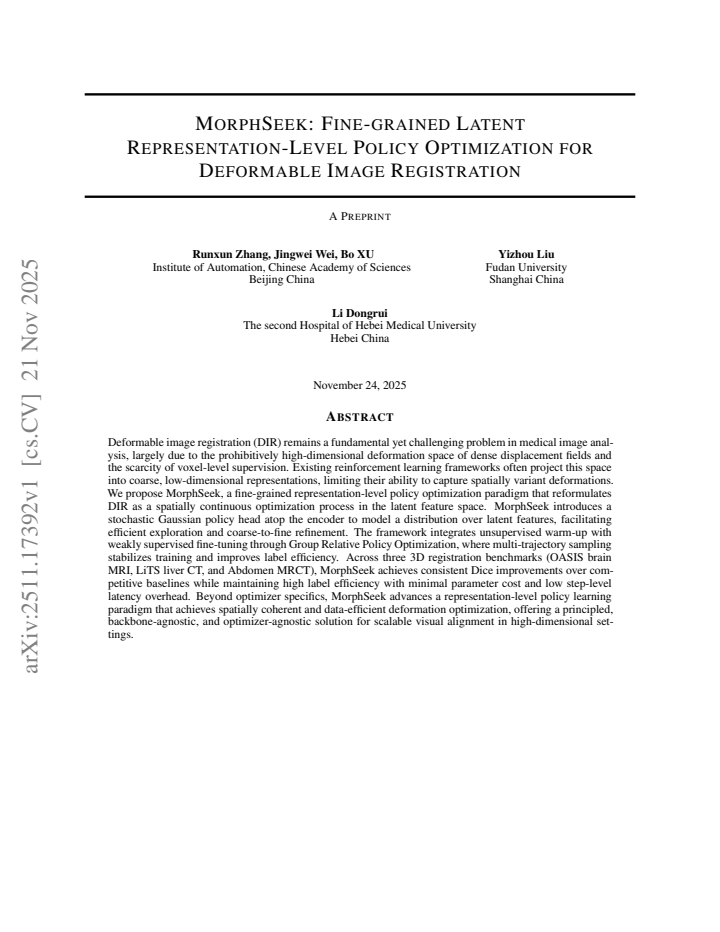 MORPHSEEK: FINE-GRAINED LATENT REPRESENTATION-LEVEL POLICY OPTIMIZATION FOR DEFORMABLE IMAGE REGISTRATION

A PREPRINT

Runxun Zhang, Jingwei Wei, Bo XU
Institute of Automation, Chinese Academy of Sciences
Beijing China

Yizhou Liu
Fudan University
Shanghai China

Li Dongrui
The second Hospital of Hebei Medical University
Hebei China

November 24, 2025

ABSTRACT

Deformable image registration (DIR) remains a fundamental yet challenging problem in medical image analysis, largely due to the prohibitively high-dimensional deformation space of dense displacement fields and the scarcity of voxel-level supervision. Existing reinforcement learning frameworks often project this space into coarse, low-dimensional representations, limiting their ability to capture spatially variant deformations. We propose MorphSeek, a fine-grained representation-level policy optimization paradigm that reformulates DIR as a spatially continuous optimization process in the latent feature space. MorphSeek introduces a stochastic Gaussian policy head atop the encoder to model a distribution over latent features, facilitating efficient exploration and coarse-to-fine refinement. The framework integrates unsupervised warm-up with weakly supervised fine-tuning through Group Relative Policy Optimization, where multi-trajectory sampling stabilizes training and improves label efficiency. Across three 3D registration benchmarks (OASIS brain MRI, LiTS liver CT, and Abdomen MRCT), MorphSeek achieves consistent Dice improvements over competitive baselines while maintaining high label efficiency with minimal parameter cost and low step-level latency overhead. Beyond optimizer specifics, MorphSeek advances a representation-level policy learning paradigm that achieves spatially coherent and data-efficient deformation optimization, offering a principled, backbone-agnostic, and optimizer-agnostic solution for scalable visual alignment in high-dimensional settings.

arXiv:2511.17392v1 [cs.CV] 21 Nov 2025